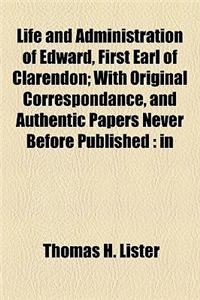 Life and Administration of Edward, First Earl of Clarendon; With Original Correspondance, and Authentic Papers Never Before Published : in

Thomas H. Lister